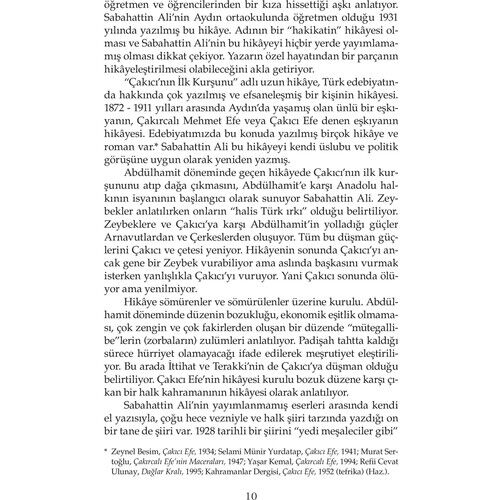 öğretmen ve öğrencilerinden bir kıza hissettiği aşkı anlatıyor. Sabahattin Ali'nin Aydın ortaokulunda öğretmen olduğu 1931 yılında yazılmış bu hikâye. Adının bir "hakikatin" hikâyesi olması ve Sabahattin Ali'nin bu hikâyeyi hiçbir yerde yayımlamamış olması dikkat çekiyor. Yazarın özel hayatından bir parçanın hikâyeleştirilmesi olabileceğini akla getiriyor.

"Çakıcı'nın İlk Kurşunu" adlı uzun hikâye, Türk edebiyatında hakkında çok yazılmış ve efsaneleşmiş bir kişinin hikâyesi. 1872 - 1911 yılları arasında Aydın'da yaşamış olan ünlü bir eşkıyanın, Çakırcalı Mehmet Efe veya Çakıcı Efe denen eşkıyanın hikâyesi. Edebiyatımızda bu konuda yazılmış birçok hikâye ve roman var.* Sabahattin Ali bu hikâyeyi kendi üslubu ve politik görüşüne uygun olarak yeniden yazmış.

Abdülhamit döneminde geçen hikâyede Çakıcı'nın ilk kurşununu atıp dağa çıkmasını, Abdülhamit'e karşı Anadolu halkının isyanının başlangıcı olarak sunuyor Sabahattin Ali. Zeybekler anlatılırken onların "halis Türk ırkı" olduğu belirtiliyor. Zeybeklere ve Çakıcı'ya karşı Abdülhamit'in yolladığı güçler Arnavutlardan ve Çerkeslerden oluşuyor. Tüm bu düşman güçlerini Çakıcı ve çetesi yeniyor. Hikâyenin sonunda Çakıcı'yı ancak gene bir Zeybek vurabiliyor ama aslında başkasını vurmak isterken yanlışlıkla Çakıcı'yı vuruyor. Yani Çakıcı sonunda ölüyor ama yenilmiyor.

Hikâye sömürenler ve sömürülenler üzerine kurulu. Abdülhamit döneminde düzenin bozukluğu, ekonomik eşitlik olmaması, çok zengin ve çok fakirlerden oluşan bir düzende "mütegallibe"lerin (zorbaların) zulümleri anlatılıyor. Padişah tahtta kaldığı sürece hürriyet olamayacağı ifade edilerek meşrutiyet eleştiriliyor. Bu arada İttihat ve Terakki'nin de Çakıcı'ya düşman olduğu belirtiliyor. Çakıcı Efe'nin hikâyesi kurulu bozuk düzene karşı çıkan bir halk kahramanının hikâyesi olarak anlatılıyor.

Sabahattin Ali'nin yayımlanmamış eserleri arasında kendi el yazısıyla, çoğu hece vezniyle ve halk şiiri tarzında yazdığı on bir tane de şiiri var. 1928 tarihli bir şiirini "yedi meşaleciler gibi"

* Zeynel Besim, Çakıcı Efe, 1934; Selami Münir Yurdatap, Çakıcı Efe, 1941; Murat Sertoğlu, Çakırcalı Efe'nin Maceraları, 1947; Yaşar Kemal, Çakırcalı Efe, 1994; Refii Cevat Ulunay, Dağlar Kralı, 1995; Kahramanlar Dergisi, Çakıcı Efe, 1952 (tefrika) (Haz.).

10